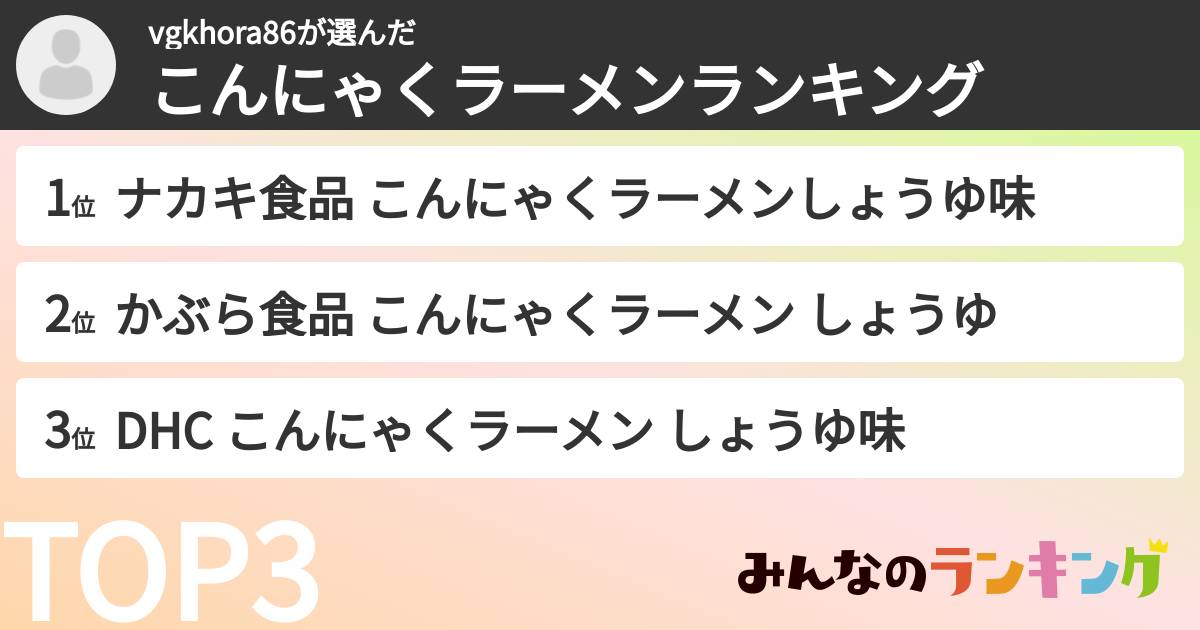 vgkhora86が選んだ
こんにゃくラーメンランキング

1位 ナカキ食品 こんにゃくラーメンしょうゆ味

2位 かぶら食品 こんにゃくラーメン しょうゆ

3位 DHC こんにゃくラーメン しょうゆ味

TOP3

みんなのランキング